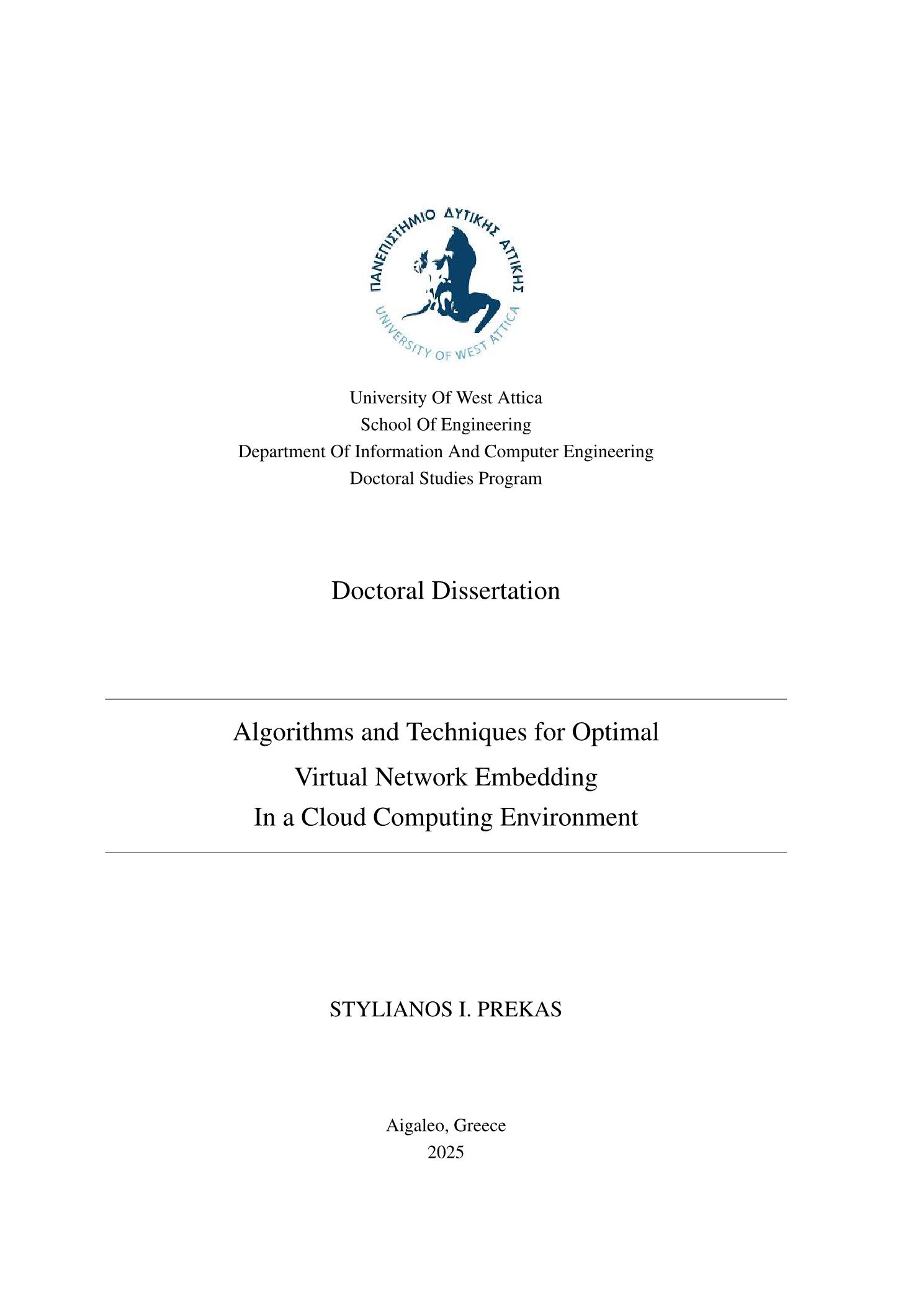 ΠΑΝΕΠΙΣΤΗΜΙΟ ΔΥΤΙΚΗΣ ΑΤΤΙΚΗΣ
UNIVERSITY OF WEST ATTICA

University Of West Attica
School Of Engineering
Department Of Information And Computer Engineering
Doctoral Studies Program

Doctoral Dissertation

Algorithms and Techniques for Optimal
Virtual Network Embedding
In a Cloud Computing Environment

STYLIANOS I. PREKAS

Aigaleo, Greece
2025